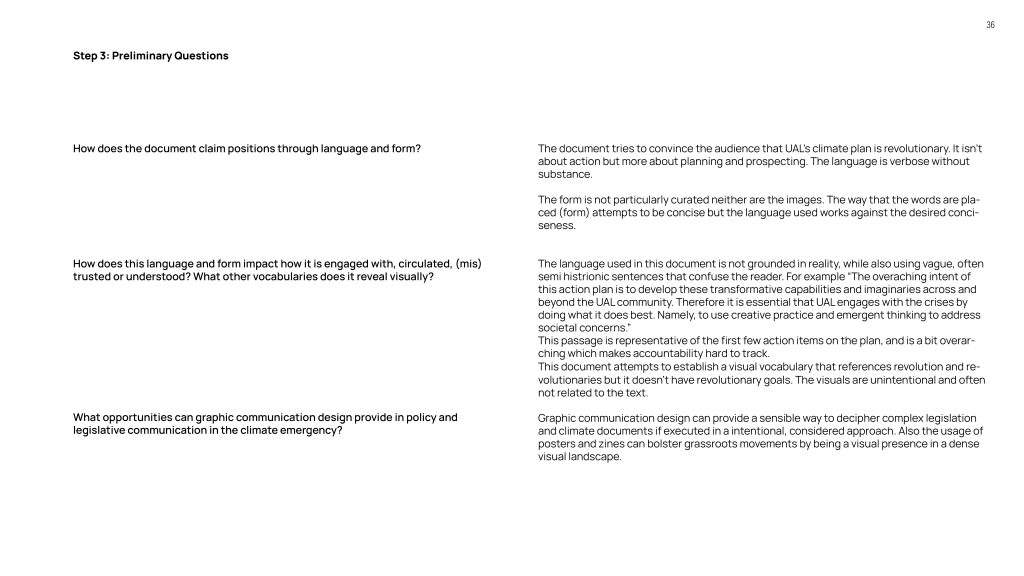 36

Step 3: Preliminary Questions

How does the document claim positions through language and form?

The document tries to convince the audience that UAL's climate plan is revolutionary. It isn't about action but more about planning and prospecting. The language is verbose without substance.

The form is not particularly curated neither are the images. The way that the words are placed (form) attempts to be concise but the language used works against the desired conciseness.

How does this language and form impact how it is engaged with, circulated, (mis) trusted or understood? What other vocabularies does it reveal visually?

The language used in this document is not grounded in reality, while also using vague, often semi histrionic sentences that confuse the reader. For example "The overaching intent of this action plan is to develop these transformative capabilities and imaginaries across and beyond the UAL community. Therefore it is essential that UAL engages with the crises by doing what it does best. Namely, to use creative practice and emergent thinking to address societal concerns."
This passage is representative of the first few action items on the plan, and is a bit overarching which makes accountability hard to track.
This document attempts to establish a visual vocabulary that references revolution and revolutionaries but it doesn't have revolutionary goals. The visuals are unintentional and often not related to the text.

What opportunities can graphic communication design provide in policy and legislative communication in the climate emergency?

Graphic communication design can provide a sensible way to decipher complex legislation and climate documents if executed in a intentional, considered approach. Also the usage of posters and zines can bolster grassroots movements by being a visual presence in a dense visual landscape.